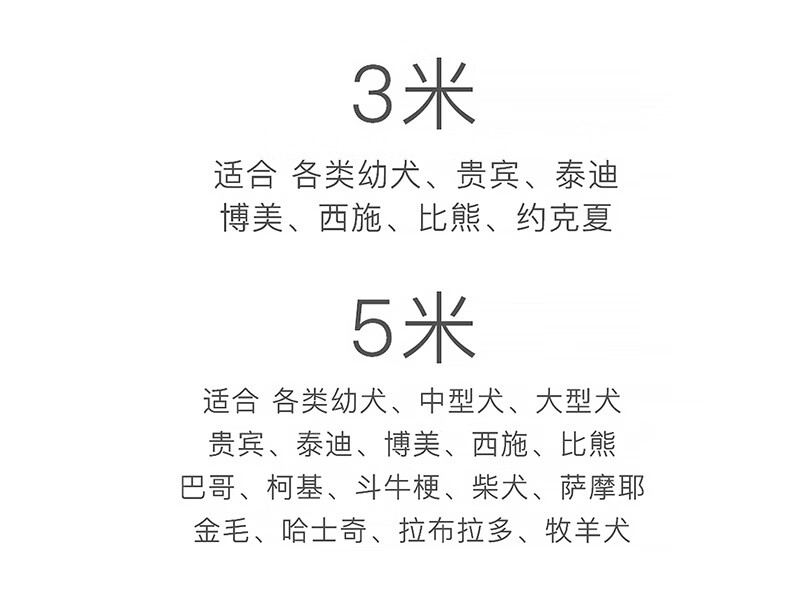 3米

适合 各类幼犬、贵宾、泰迪
博美、西施、比熊、约克夏

5米

适合 各类幼犬、中型犬、大型犬
贵宾、泰迪、博美、西施、比熊
巴哥、柯基、斗牛梗、柴犬、萨摩耶
金毛、哈士奇、拉布拉多、牧羊犬